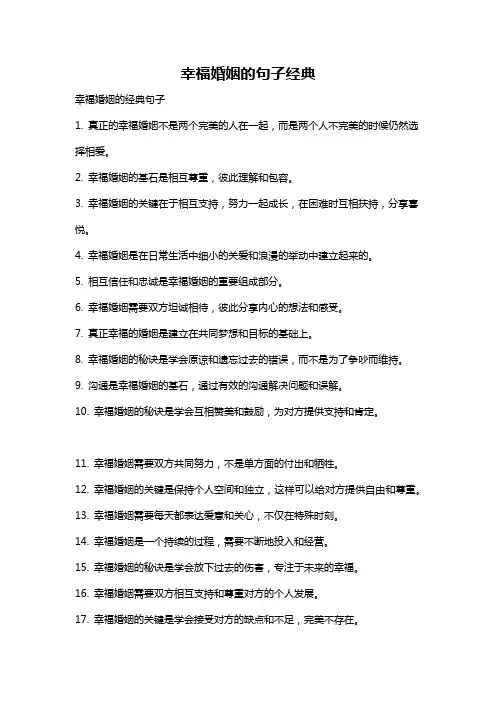 幸福婚姻的句子经典

幸福婚姻的经典句子

1. 真正的幸福婚姻不是两个完美的人在一起，而是两个人不完美的时候仍然选择相爱。

2. 幸福婚姻的基石是相互尊重，彼此理解和包容。

3. 幸福婚姻的关键在于相互支持，努力一起成长，在困难时互相扶持，分享喜悦。

4. 幸福婚姻是在日常生活中细小的关爱和浪漫的举动中建立起来的。

5. 相互信任和忠诚是幸福婚姻的重要组成部分。

6. 幸福婚姻需要双方坦诚相待，彼此分享内心的想法和感受。

7. 真正幸福的婚姻是建立在共同梦想和目标的基础上。

8. 幸福婚姻的秘诀是学会原谅和遗忘过去的错误，而不是为了争吵而维持。

9. 沟通是幸福婚姻的基石，通过有效的沟通解决问题和误解。

10. 幸福婚姻的秘诀是学会互相赞美和鼓励，为对方提供支持和肯定。

11. 幸福婚姻需要双方共同努力，不是单方面的付出和牺牲。

12. 幸福婚姻的关键是保持个人空间和独立，这样可以给对方提供自由和尊重。

13. 幸福婚姻需要每天都表达爱意和关心，不仅在特殊时刻。

14. 幸福婚姻是一个持续的过程，需要不断地投入和经营。

15. 幸福婚姻的秘诀是学会放下过去的伤害，专注于未来的幸福。

16. 幸福婚姻需要双方相互支持和尊重对方的个人发展。

17. 幸福婚姻的关键是学会接受对方的缺点和不足，完美不存在。